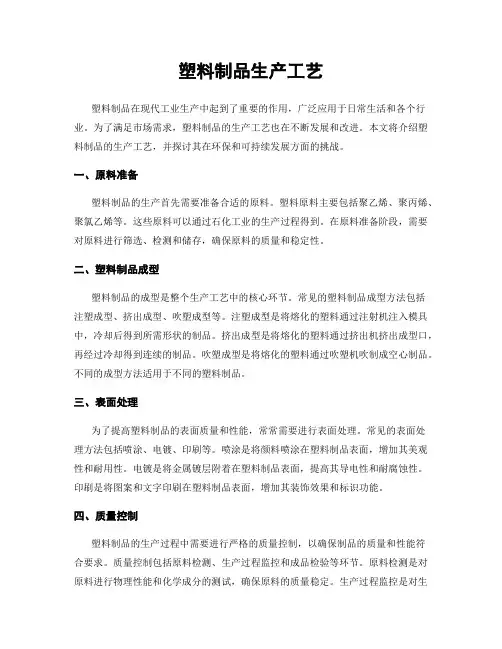 塑料制品生产工艺

塑料制品在现代工业生产中起到了重要的作用，广泛应用于日常生活和各个行业。为了满足市场需求，塑料制品的生产工艺也在不断发展和改进。本文将介绍塑料制品的生产工艺，并探讨其在环保和可持续发展方面的挑战。

一、原料准备

塑料制品的生产首先需要准备合适的原料。塑料原料主要包括聚乙烯、聚丙烯、聚氯乙烯等。这些原料可以通过石化工业的生产过程得到。在原料准备阶段，需要对原料进行筛选、检测和储存，确保原料的质量和稳定性。

二、塑料制品成型

塑料制品的成型是整个生产工艺中的核心环节。常见的塑料制品成型方法包括注塑成型、挤出成型、吹塑成型等。注塑成型是将熔化的塑料通过注射机注入模具中，冷却后得到所需形状的制品。挤出成型是将熔化的塑料通过挤出机挤出成型口，再经过冷却得到连续的制品。吹塑成型是将熔化的塑料通过吹塑机吹制成空心制品。不同的成型方法适用于不同的塑料制品。

三、表面处理

为了提高塑料制品的表面质量和性能，常常需要进行表面处理。常见的表面处理方法包括喷涂、电镀、印刷等。喷涂是将颜料喷涂在塑料制品表面，增加其美观性和耐用性。电镀是将金属镀层附着在塑料制品表面，提高其导电性和耐腐蚀性。印刷是将图案和文字印刷在塑料制品表面，增加其装饰效果和标识功能。

四、质量控制

塑料制品的生产过程中需要进行严格的质量控制，以确保制品的质量和性能符合要求。质量控制包括原料检测、生产过程监控和成品检验等环节。原料检测是对原料进行物理性能和化学成分的测试，确保原料的质量稳定。生产过程监控是对生